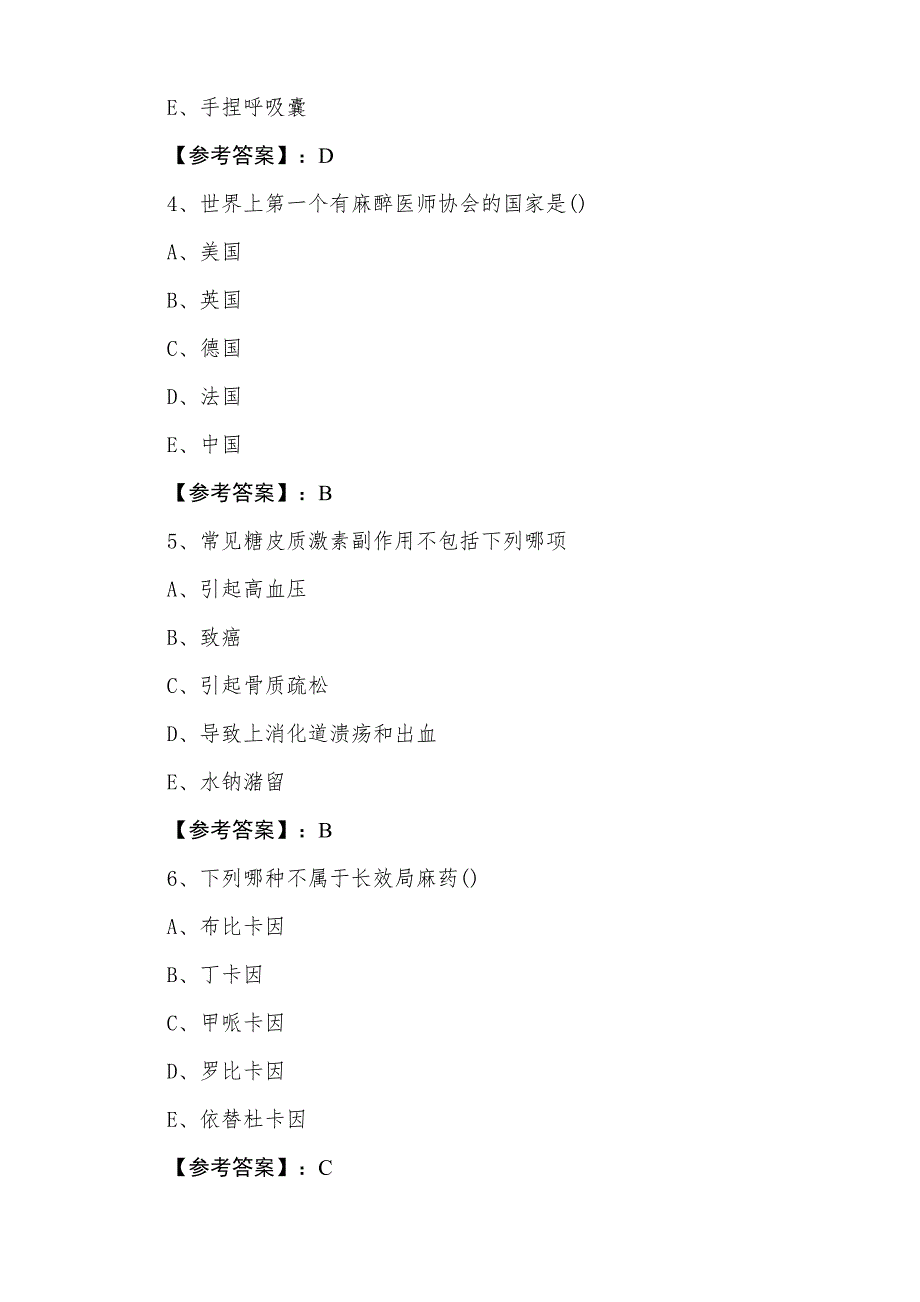 E、手捏呼吸囊

【参考答案】：D

4、世界上第一个有麻醉医师协会的国家是()

A、美国

B、英国

C、德国

D、法国

E、中国

【参考答案】：B

5、常见糖皮质激素副作用不包括下列哪项

A、引起高血压

B、致癌

C、引起骨质疏松

D、导致上消化道溃疡和出血

E、水钠潴留

【参考答案】：B

6、下列哪种不属于长效局麻药()

A、布比卡因

B、丁卡因

C、甲哌卡因

D、罗比卡因

E、依替杜卡因

【参考答案】：C